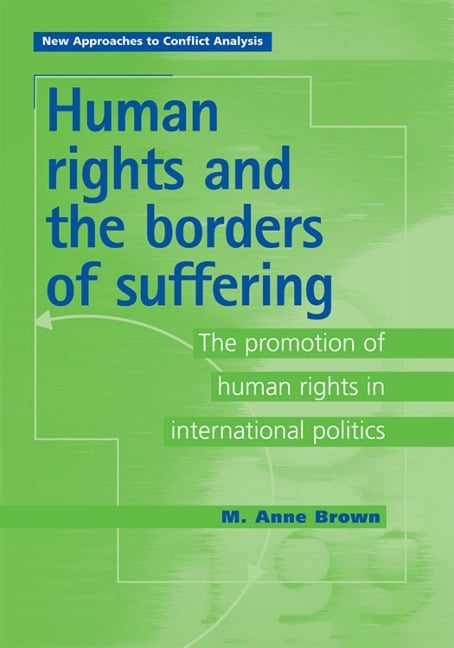 New Approaches to Conflict Analysis

Human rights and the borders of suffering

The promotion of human rights in international politics

M. Anne Brown